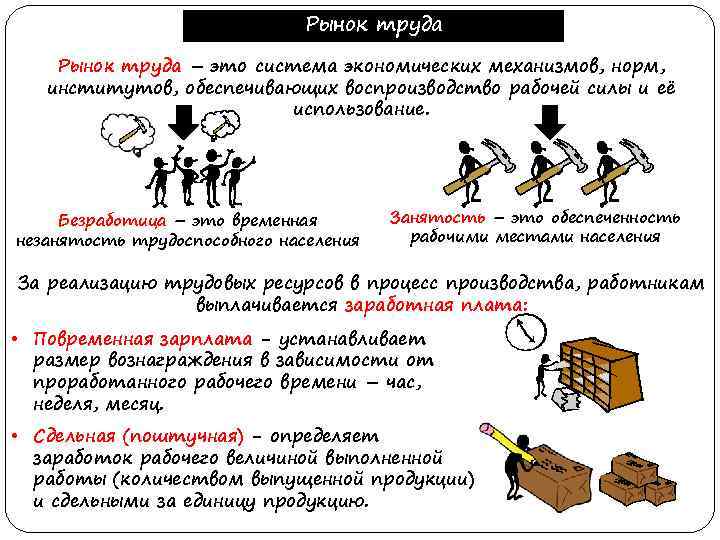 Рынок труда

Рынок труда – это система экономических механизмов, норм, институтов, обеспечивающих воспроизводство рабочей силы и её использование.

Безработица – это временная незанятость трудоспособного населения

Занятость – это обеспеченность рабочими местами населения

За реализацию трудовых ресурсов в процесс производства, работникам выплачивается заработная плата:

• Повременная зарплата - устанавливает размер вознаграждения в зависимости от проработанного рабочего времени – час, неделя, месяц.

• Сдельная (поштучная) - определяет заработок рабочего величиной выполненной работы (количеством выпущенной продукции) и сдельными за единицу продукцию.